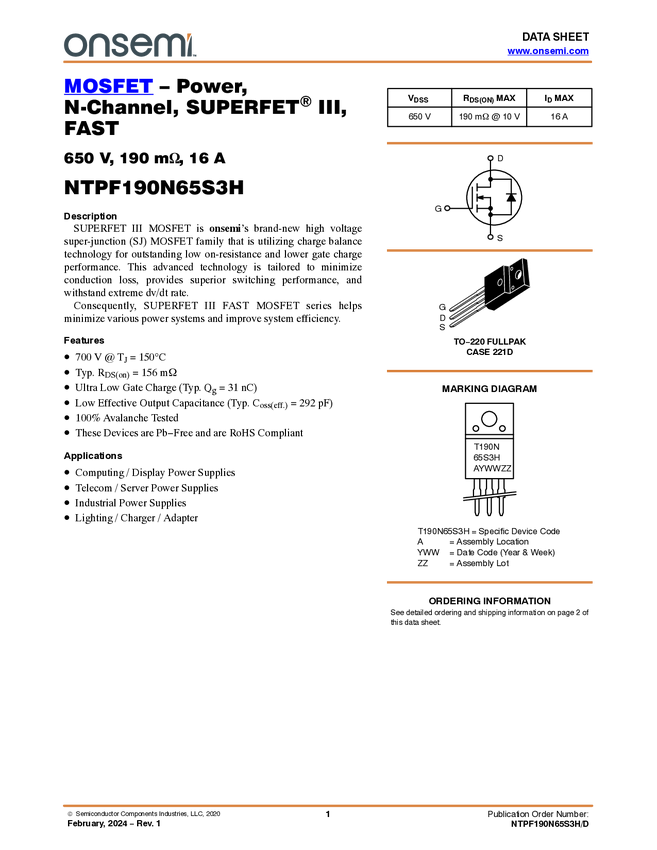 onsemi

DATA SHEET
www.onsemi.com

MOSFET – Power, N-Channel, SUPERFET® III, FAST

650 V, 190 mΩ, 16 A

NTPF190N65S3H

Description

SUPERFET III MOSFET is onsemi's brand-new high voltage super-junction (SJ) MOSFET family that is utilizing charge balance technology for outstanding low on-resistance and lower gate charge performance. This advanced technology is tailored to minimize conduction loss, provides superior switching performance, and withstand extreme dv/dt rate.

Consequently, SUPERFET III FAST MOSFET series helps minimize various power systems and improve system efficiency.

Features

• 700 V @ $T_J$ = 150°C
• Typ. $R_{DS(on)}$ = 156 mΩ
• Ultra Low Gate Charge (Typ. $Q_g$ = 31 nC)
• Low Effective Output Capacitance (Typ. $C_{oss(eff.)}$ = 292 pF)
• 100% Avalanche Tested
• These Devices are Pb−Free and are RoHS Compliant

Applications

• Computing / Display Power Supplies
• Telecom / Server Power Supplies
• Industrial Power Supplies
• Lighting / Charger / Adapter

| $V_{DSS}$ | $R_{DS(ON)}$ MAX | $I_D$ MAX |
|---|---|---|
| 650 V | 190 mΩ @ 10 V | 16 A |

D
G
S

G
D
S

TO−220 FULLPAK
CASE 221D

MARKING DIAGRAM

T190N
65S3H
AYWWZZ

T190N65S3H = Specific Device Code
A = Assembly Location
YWW = Date Code (Year & Week)
ZZ = Assembly Lot

ORDERING INFORMATION
See detailed ordering and shipping information on page 2 of this data sheet.

© Semiconductor Components Industries, LLC, 2020
February, 2024 − Rev. 1

1

Publication Order Number:
NTPF190N65S3H/D